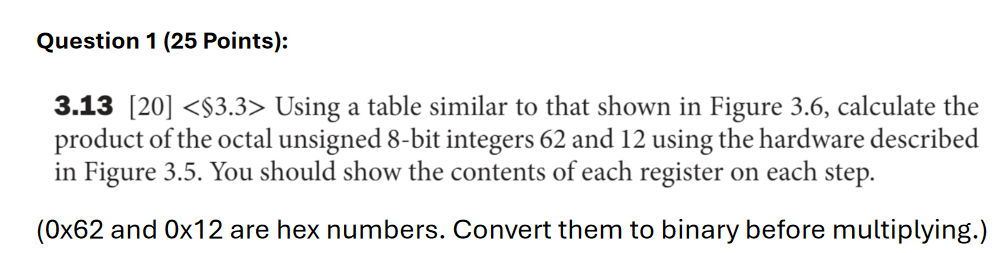 Question 1 (25 Points):

3.13 [20] <§3.3> Using a table similar to that shown in Figure 3.6, calculate the product of the octal unsigned 8-bit integers 62 and 12 using the hardware described in Figure 3.5. You should show the contents of each register on each step.

(0x62 and 0x12 are hex numbers. Convert them to binary before multiplying.)